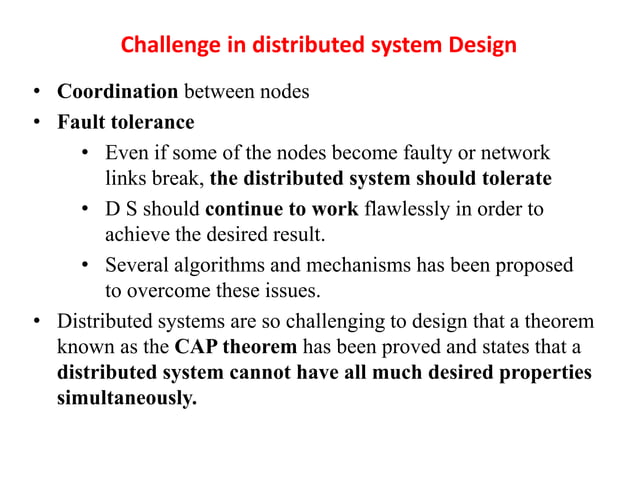 Challenge in distributed system Design

• Coordination between nodes
• Fault tolerance
  • Even if some of the nodes become faulty or network links break, the distributed system should tolerate
  • D S should continue to work flawlessly in order to achieve the desired result.
  • Several algorithms and mechanisms has been proposed to overcome these issues.
• Distributed systems are so challenging to design that a theorem known as the CAP theorem has been proved and states that a distributed system cannot have all much desired properties simultaneously.